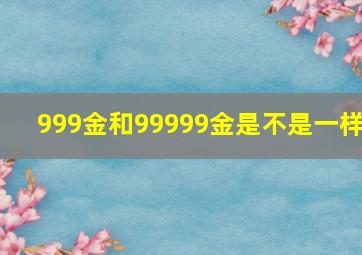 999金和99999金是不是一样